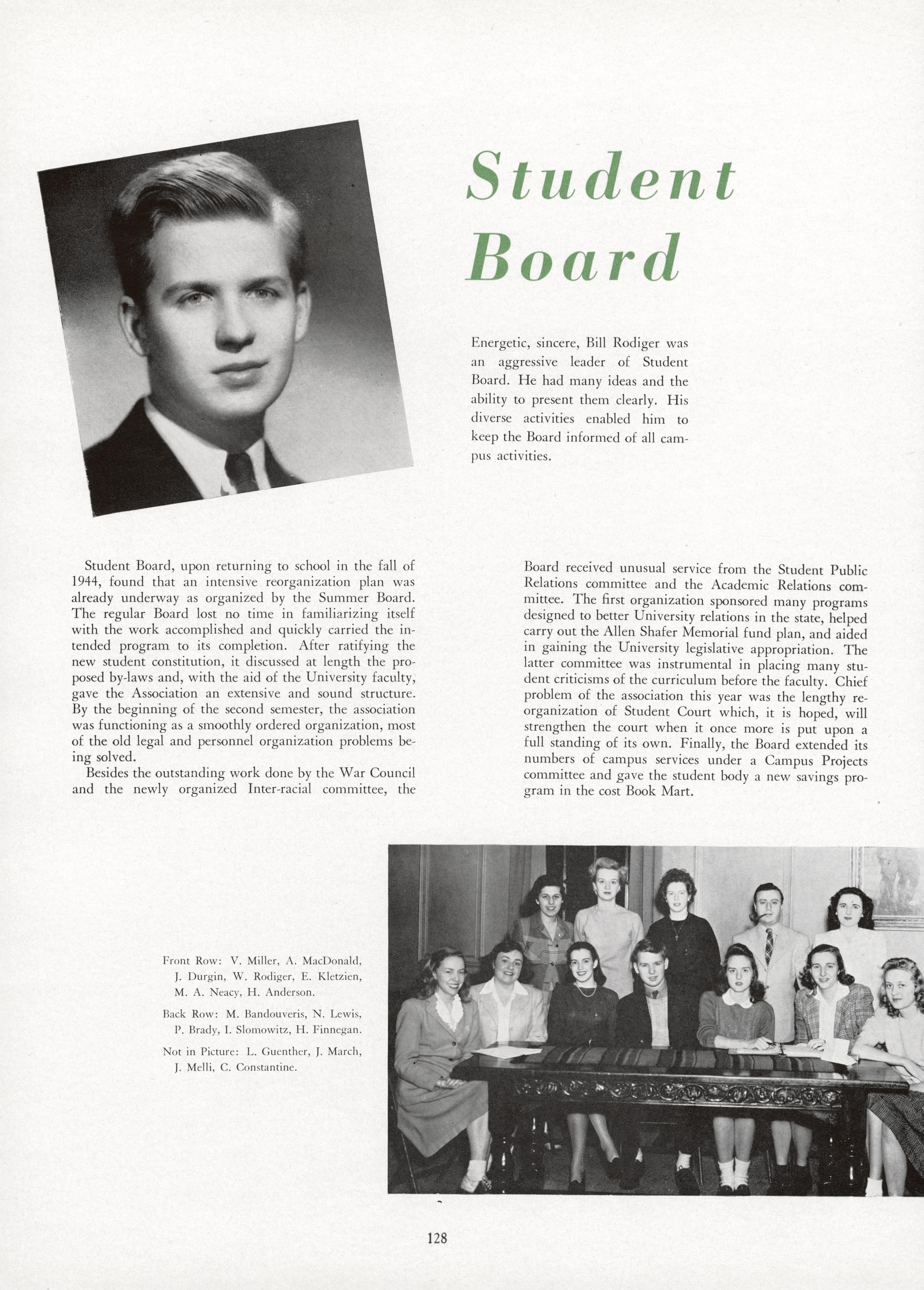 Student Board

Energetic, sincere, Bill Rodiger was an aggressive leader of Student Board. He had many ideas and the ability to present them clearly. His diverse activities enabled him to keep the Board informed of all campus activities.

Student Board, upon returning to school in the fall of 1944, found that an intensive reorganization plan was already underway as organized by the Summer Board. The regular Board lost no time in familiarizing itself with the work accomplished and quickly carried the intended program to its completion. After ratifying the new student constitution, it discussed at length the proposed by-laws and, with the aid of the University faculty, gave the Association an extensive and sound structure. By the beginning of the second semester, the association was functioning as a smoothly ordered organization, most of the old legal and personnel organization problems being solved.

Besides the outstanding work done by the War Council and the newly organized Inter-racial committee, the Board received unusual service from the Student Public Relations committee and the Academic Relations committee. The first organization sponsored many programs designed to better University relations in the state, helped carry out the Allen Shafer Memorial fund plan, and aided in gaining the University legislative appropriation. The latter committee was instrumental in placing many student criticisms of the curriculum before the faculty. Chief problem of the association this year was the lengthy reorganization of Student Court which, it is hoped, will strengthen the court when it once more is put upon a full standing of its own. Finally, the Board extended its numbers of campus services under a Campus Projects committee and gave the student body a new savings program in the cost Book Mart.

Front Row: V. Miller, A. MacDonald, J. Durgin, W. Rodiger, E. Kletzien, M. A. Neacy, H. Anderson.

Back Row: M. Bandouveris, N. Lewis, P. Brady, I. Slomowitz, H. Finnegan.

Not in Picture: L. Guenther, J. March, J. Melli, C. Constantine.

128